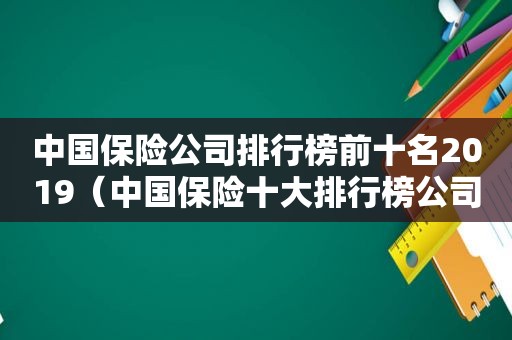 中国保险公司排行榜前十名2019（中国保险十大排行榜公司